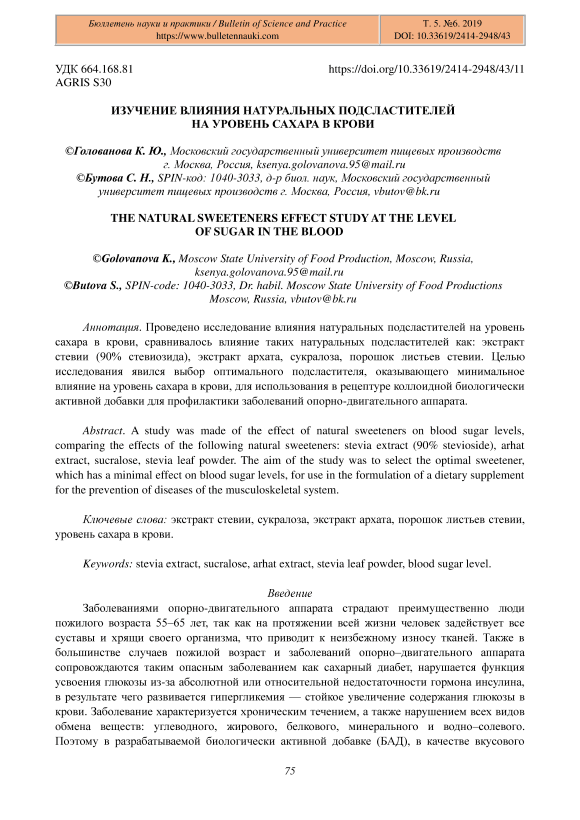 Бюллетень науки и практики / Bulletin of Science and Practice
https://www.bulletennauki.com

Т. 5. №6. 2019
DOI: 10.33619/2414-2948/43

УДК 664.168.81
AGRIS S30

https://doi.org/10.33619/2414-2948/43/11

ИЗУЧЕНИЕ ВЛИЯНИЯ НАТУРАЛЬНЫХ ПОДСЛАСТИТЕЛЕЙ НА УРОВЕНЬ САХАРА В КРОВИ

©Голованова К. Ю., Московский государственный университет пищевых производств г. Москва, Россия, ksenya.golovanova.95@mail.ru
©Бутова С. Н., SPIN-код: 1040-3033, д-р биол. наук, Московский государственный университет пищевых производств г. Москва, Россия, vbutov@bk.ru

THE NATURAL SWEETENERS EFFECT STUDY AT THE LEVEL OF SUGAR IN THE BLOOD

©Golovanova K., Moscow State University of Food Production, Moscow, Russia, ksenya.golovanova.95@mail.ru
©Butova S., SPIN-code: 1040-3033, Dr. habil. Moscow State University of Food Productions Moscow, Russia, vbutov@bk.ru

Аннотация. Проведено исследование влияния натуральных подсластителей на уровень сахара в крови, сравнивалось влияние таких натуральных подсластителей как: экстракт стевии (90% стевиозида), экстракт архата, сукралоза, порошок листьев стевии. Целью исследования явился выбор оптимального подсластителя, оказывающего минимальное влияние на уровень сахара в крови, для использования в рецептуре коллоидной биологически активной добавки для профилактики заболеваний опорно-двигательного аппарата.

Abstract. A study was made of the effect of natural sweeteners on blood sugar levels, comparing the effects of the following natural sweeteners: stevia extract (90% stevioside), arhat extract, sucralose, stevia leaf powder. The aim of the study was to select the optimal sweetener, which has a minimal effect on blood sugar levels, for use in the formulation of a dietary supplement for the prevention of diseases of the musculoskeletal system.

Ключевые слова: экстракт стевии, сукралоза, экстракт архата, порошок листьев стевии, уровень сахара в крови.

Keywords: stevia extract, sucralose, arhat extract, stevia leaf powder, blood sugar level.

Введение
Заболеваниями опорно-двигательного аппарата страдают преимущественно люди пожилого возраста 55–65 лет, так как на протяжении всей жизни человек задействует все суставы и хрящи своего организма, что приводит к неизбежному износу тканей. Также в большинстве случаев пожилой возраст и заболеваний опорно–двигательного аппарата сопровождаются таким опасным заболеванием как сахарный диабет, нарушается функция усвоения глюкозы из-за абсолютной или относительной недостаточности гормона инсулина, в результате чего развивается гипергликемия — стойкое увеличение содержания глюкозы в крови. Заболевание характеризуется хроническим течением, а также нарушением всех видов обмена веществ: углеводного, жирового, белкового, минерального и водно–солевого. Поэтому в разрабатываемой биологически активной добавке (БАД), в качестве вкусового

75